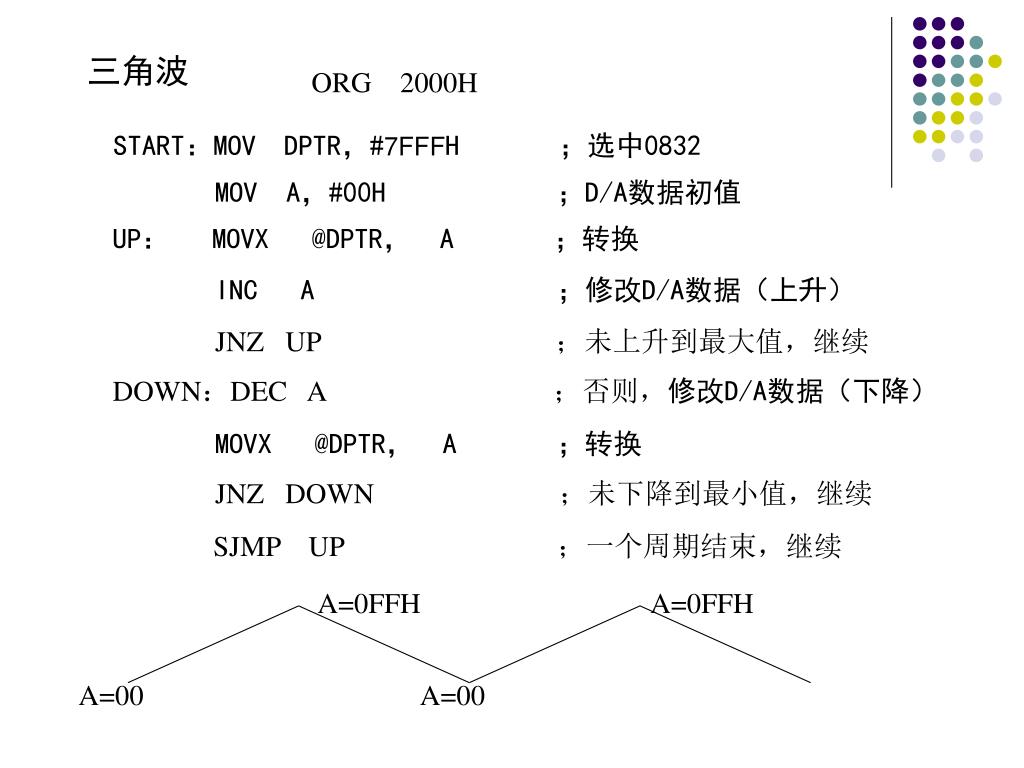 三角波

ORG 2000H

START：MOV DPTR，#7FFFH ；选中0832
MOV A，#00H ；D/A数据初值
UP： MOVX @DPTR， A ；转换
INC A ；修改D/A数据（上升）
JNZ UP ；未上升到最大值，继续
DOWN：DEC A ；否则，修改D/A数据（下降）
MOVX @DPTR， A ；转换
JNZ DOWN ；未下降到最小值，继续
SJMP UP ；一个周期结束，继续

A=0FFH
A=0FFH
A=00
A=00